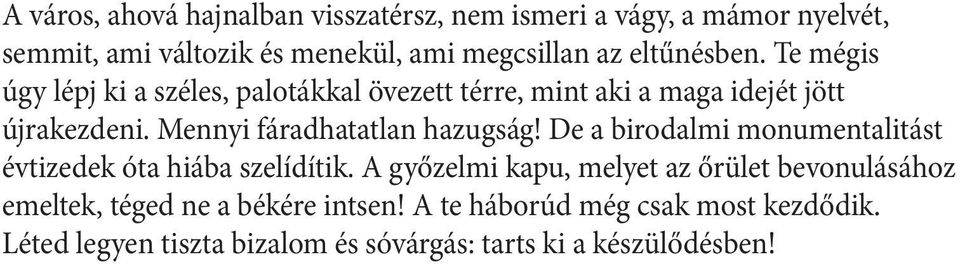 A város, ahová hajnalban visszatérsz, nem ismeri a vágy, a mámor nyelvét, semmit, ami változik és menekül, ami megcsillan az eltűnésben. Te mégis úgy lépj ki a széles, palotákkal övezett térre, mint aki a maga idejét jött újrakezdeni. Mennyi fáradhatatlan hazugság! De a birodalmi monumentalitást évtizedek óta hiába szelídítik. A győzelmi kapu, melyet az őrület bevonulásához emeltek, téged ne a békére intsen! A te háborúd még csak most kezdődik. Léted legyen tiszta bizalom és sóvárgás: tarts ki a készülődésben!